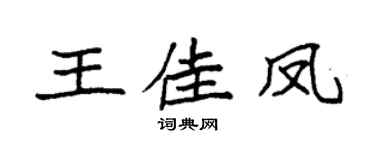 王佳凤

词典网